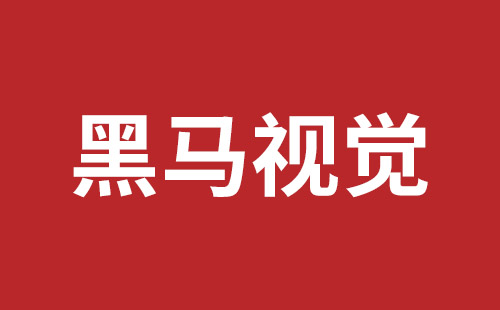 黑马视觉